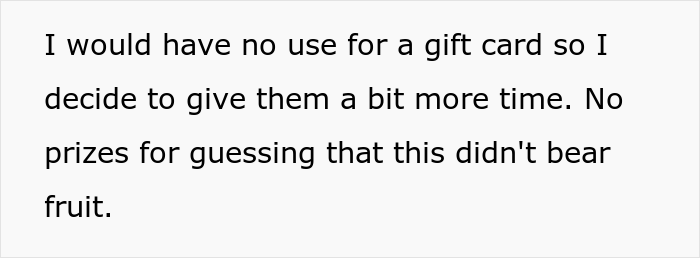 I would have no use for a gift card so I decide to give them a bit more time. No prizes for guessing that this didn't bear fruit.